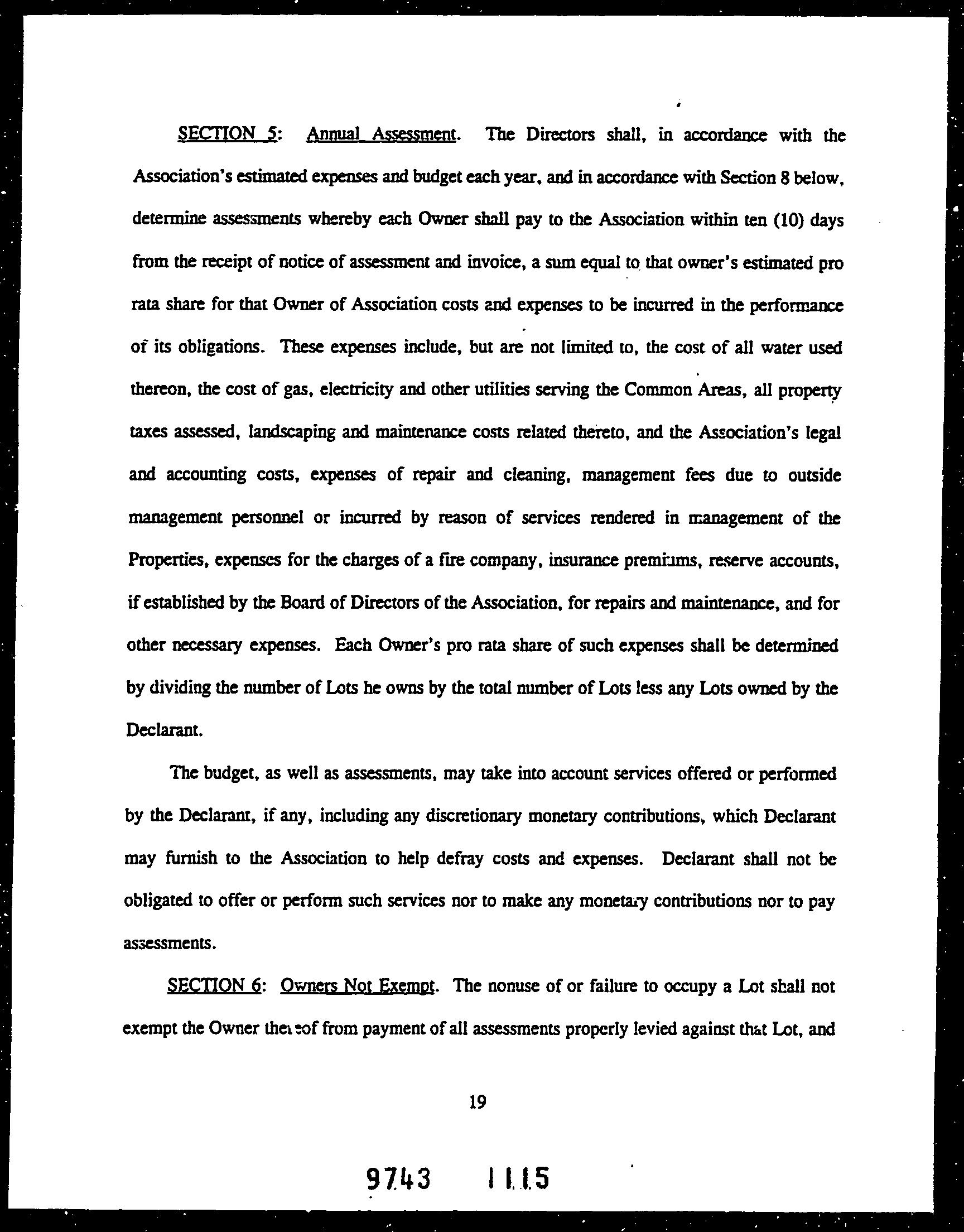 SECTION 5: Annual Assessment. The Directors shall, in accordance with the Association's estimated expenses and budget each year, and in accordance with Section 8 below, determine assessments whereby each Owner shall pay to the Association within ten (10) days from the receipt of notice of assessment and invoice, a sum equal to that owner's estimated pro rata share for that Owner of Association costs and expenses to be incurred in the performance of its obligations. These expenses include, but are not limited to, the cost of all water used thereon, the cost of gas, electricity and other utilities serving the Common Areas, all property taxes assessed, landscaping and maintenance costs related thereto, and the Association's legal and accounting costs, expenses of repair and cleaning, management fees due to outside management personnel or incurred by reason of services rendered in management of the Properties, expenses for the charges of a fire company, insurance premiums, reserve accounts, if established by the Board of Directors of the Association, for repairs and maintenance, and for other necessary expenses. Each Owner's pro rata share of such expenses shall be determined by dividing the number of Lots he owns by the total number of Lots less any Lots owned by the Declarant.

The budget, as well as assessments, may take into account services offered or performed by the Declarant, if any, including any discretionary monetary contributions, which Declarant may furnish to the Association to help defray costs and expenses. Declarant shall not be obligated to offer or perform such services nor to make any monetary contributions nor to pay assessments.

SECTION 6: Owners Not Exempt. The nonuse of or failure to occupy a Lot shall not exempt the Owner thereof from payment of all assessments properly levied against that Lot, and

19

9743 1115